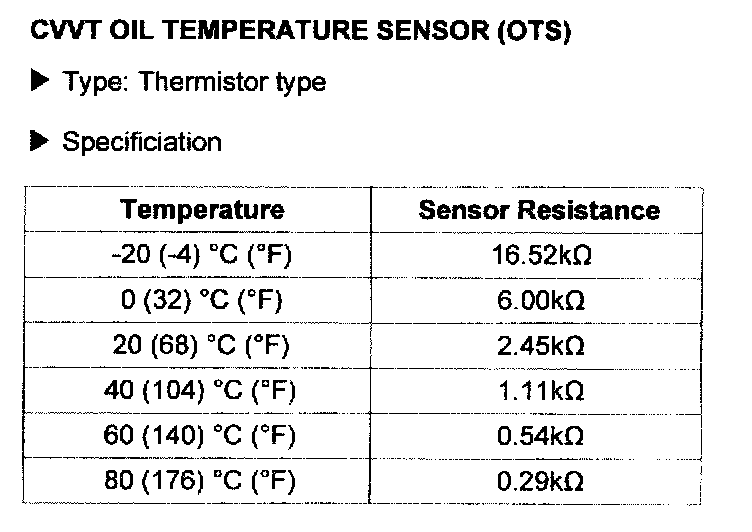 CVVT OIL TEMPERATURE SENSOR (OTS)

▶ Type: Thermistor type

▶ Specificiation

| Temperature | Sensor Resistance |
|---|---|
| -20 (-4) °C (°F) | 16.52kΩ |
| 0 (32) °C (°F) | 6.00kΩ |
| 20 (68) °C (°F) | 2.45kΩ |
| 40 (104) °C (°F) | 1.11kΩ |
| 60 (140) °C (°F) | 0.54kΩ |
| 80 (176) °C (°F) | 0.29kΩ |